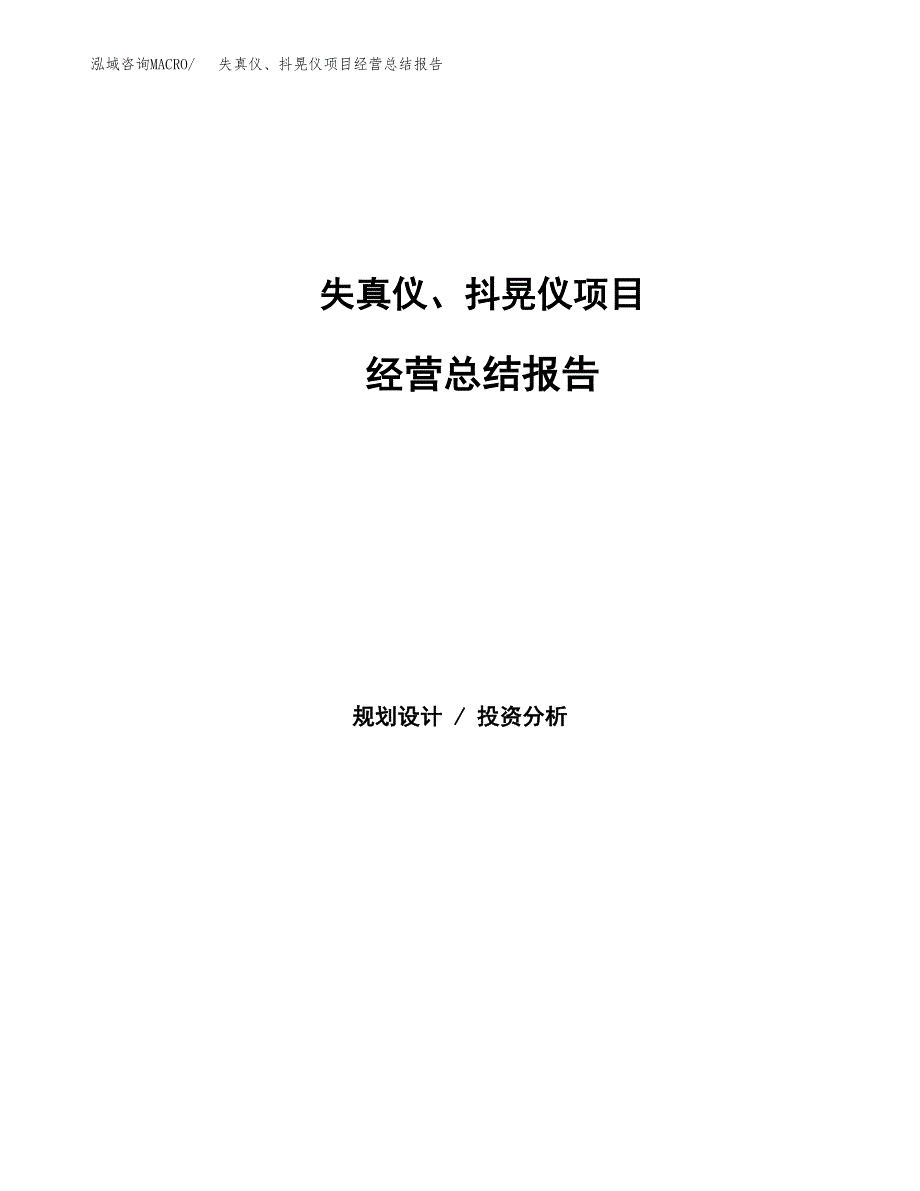 泓域咨询MACRO/　失真仪、抖晃仪项目经营总结报告

失真仪、抖晃仪项目

经营总结报告

规划设计 / 投资分析